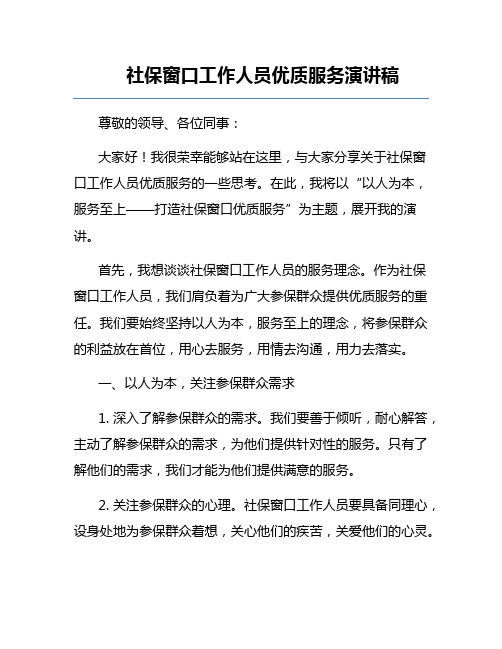 社保窗口工作人员优质服务演讲稿

尊敬的领导、各位同事：

大家好！我很荣幸能够站在这里，与大家分享关于社保窗口工作人员优质服务的一些思考。在此，我将以“以人为本，服务至上——打造社保窗口优质服务”为主题，展开我的演讲。

首先，我想谈谈社保窗口工作人员的服务理念。作为社保窗口工作人员，我们肩负着为广大参保群众提供优质服务的重任。我们要始终坚持以人为本，服务至上的理念，将参保群众的利益放在首位，用心去服务，用情去沟通，用力去落实。

一、以人为本，关注参保群众需求

1. 深入了解参保群众的需求。我们要善于倾听，耐心解答，主动了解参保群众的需求，为他们提供针对性的服务。只有了解他们的需求，我们才能为他们提供满意的服务。

2. 关注参保群众的心理。社保窗口工作人员要具备同理心，设身处地为参保群众着想，关心他们的疾苦，关爱他们的心灵。